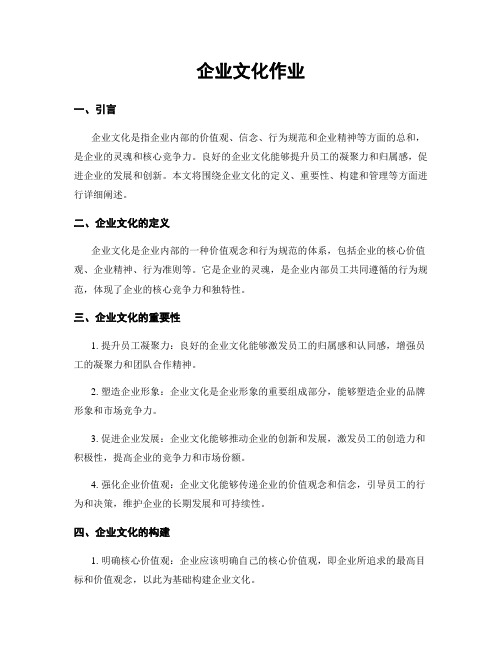 企业文化作业

一、引言

企业文化是指企业内部的价值观、信念、行为规范和企业精神等方面的总和，是企业的灵魂和核心竞争力。良好的企业文化能够提升员工的凝聚力和归属感，促进企业的发展和创新。本文将围绕企业文化的定义、重要性、构建和管理等方面进行详细阐述。

二、企业文化的定义

企业文化是企业内部的一种价值观念和行为规范的体系，包括企业的核心价值观、企业精神、行为准则等。它是企业的灵魂，是企业内部员工共同遵循的行为规范，体现了企业的核心竞争力和独特性。

三、企业文化的重要性

1. 提升员工凝聚力：良好的企业文化能够激发员工的归属感和认同感，增强员工的凝聚力和团队合作精神。

2. 塑造企业形象：企业文化是企业形象的重要组成部分，能够塑造企业的品牌形象和市场竞争力。

3. 促进企业发展：企业文化能够推动企业的创新和发展，激发员工的创造力和积极性，提高企业的竞争力和市场份额。

4. 强化企业价值观：企业文化能够传递企业的价值观念和信念，引导员工的行为和决策，维护企业的长期发展和可持续性。

四、企业文化的构建

1. 明确核心价值观：企业应该明确自己的核心价值观，即企业所追求的最高目标和价值观念，以此为基础构建企业文化。